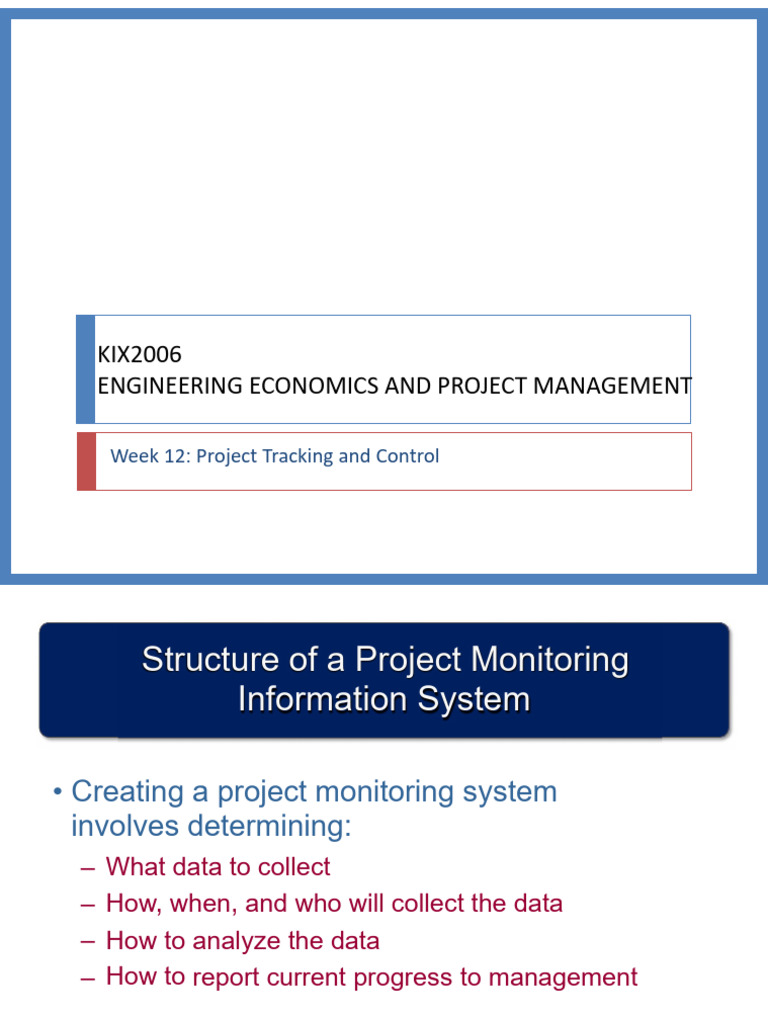 KIX2006
ENGINEERING ECONOMICS AND PROJECT MANAGEMENT

Week 12: Project Tracking and Control

Structure of a Project Monitoring Information System

• Creating a project monitoring system involves determining:
– What data to collect
– How, when, and who will collect the data
– How to analyze the data
– How to report current progress to management